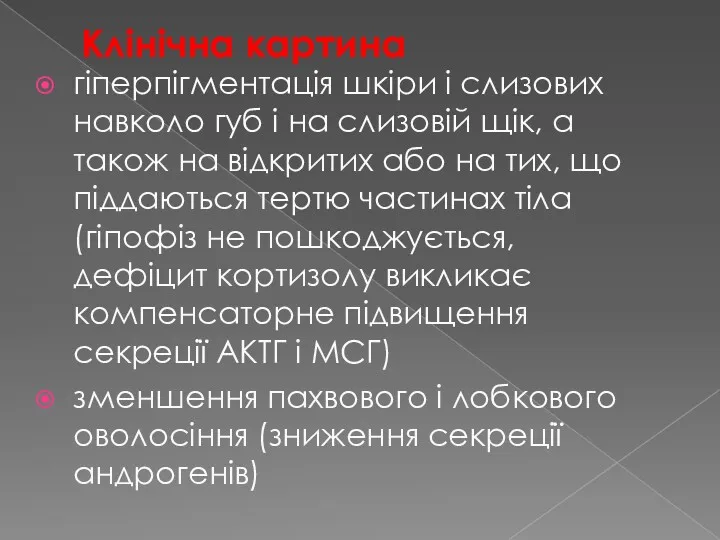 Клінічна картина

гіперпігментація шкіри і слизових навколо губ і на слизовій щік, а також на відкритих або на тих, що піддаються тертю частинах тіла (гіпофіз не пошкоджується, дефіцит кортизолу викликає компенсаторне підвищення секреції АКТГ і МСГ)

зменшення пахвового і лобкового оволосіння (зниження секреції андрогенів)